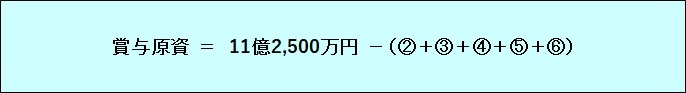 賞与原資 ＝ 11億2,500万円 －（②＋③＋④＋⑤＋⑥）